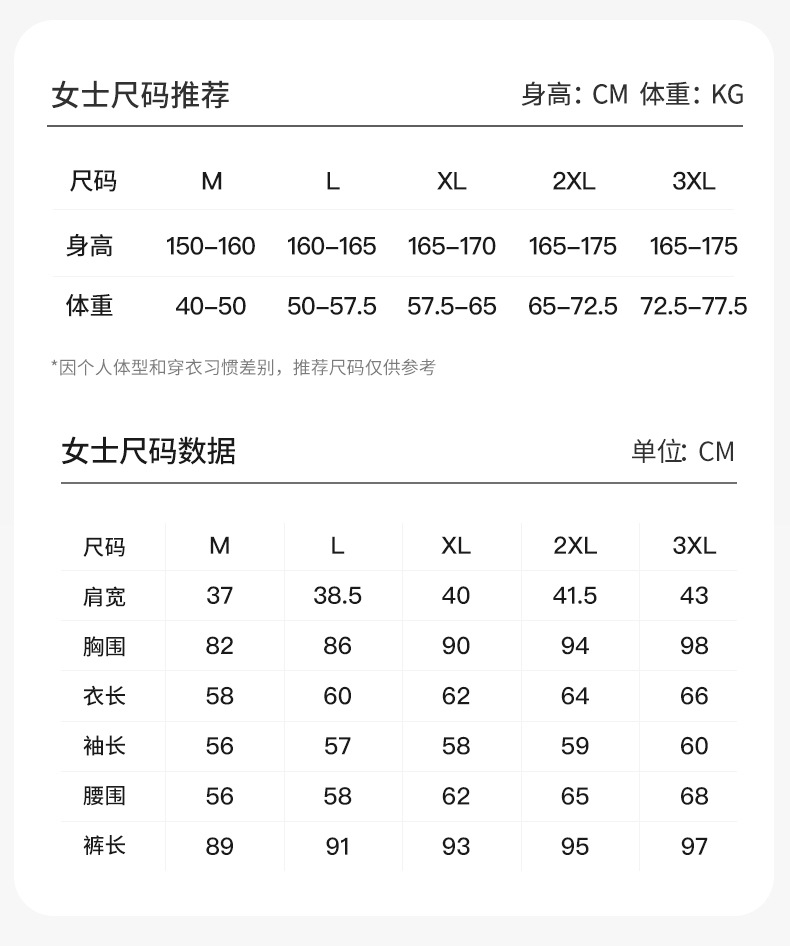 女士尺码推荐

身高: CM 体重: KG

| 尺码 | M | L | XL | 2XL | 3XL |
|---|---|---|---|---|---|
| 身高 | 150-160 | 160-165 | 165-170 | 165-175 | 165-175 |
| 体重 | 40-50 | 50-57.5 | 57.5-65 | 65-72.5 | 72.5-77.5 |

*因个人体型和穿衣习惯差别，推荐尺码仅供参考

女士尺码数据

单位: CM

| 尺码 | M | L | XL | 2XL | 3XL |
|---|---|---|---|---|---|
| 肩宽 | 37 | 38.5 | 40 | 41.5 | 43 |
| 胸围 | 82 | 86 | 90 | 94 | 98 |
| 衣长 | 58 | 60 | 62 | 64 | 66 |
| 袖长 | 56 | 57 | 58 | 59 | 60 |
| 腰围 | 56 | 58 | 62 | 65 | 68 |
| 裤长 | 89 | 91 | 93 | 95 | 97 |